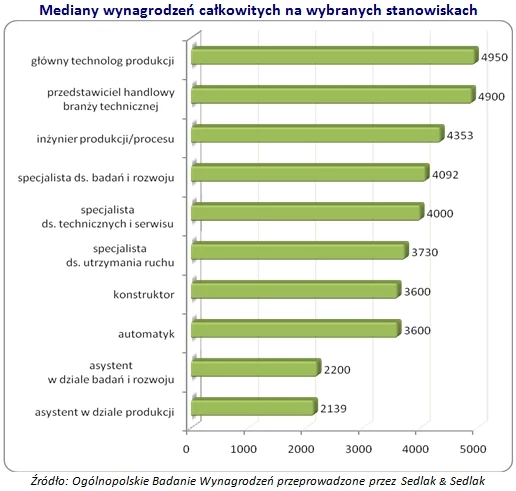 Mediany wynagrodzeń całkowitych na wybranych stanowiskach

główny technolog produkcji 4950
przedstawiciel handlowy branży technicznej 4900
inżynier produkcji/procesu 4353
specjalista ds. badań i rozwoju 4092
specjalista ds. technicznych i serwisu 4000
specjalista ds. utrzymania ruchu 3730
konstruktor 3600
automatyk 3600
asystent w dziale badań i rozwoju 2200
asystent w dziale produkcji 2139

0 1000 2000 3000 4000 5000

Źródło: Ogólnopolskie Badanie Wynagrodzeń przeprowadzone przez Sedlak & Sedlak